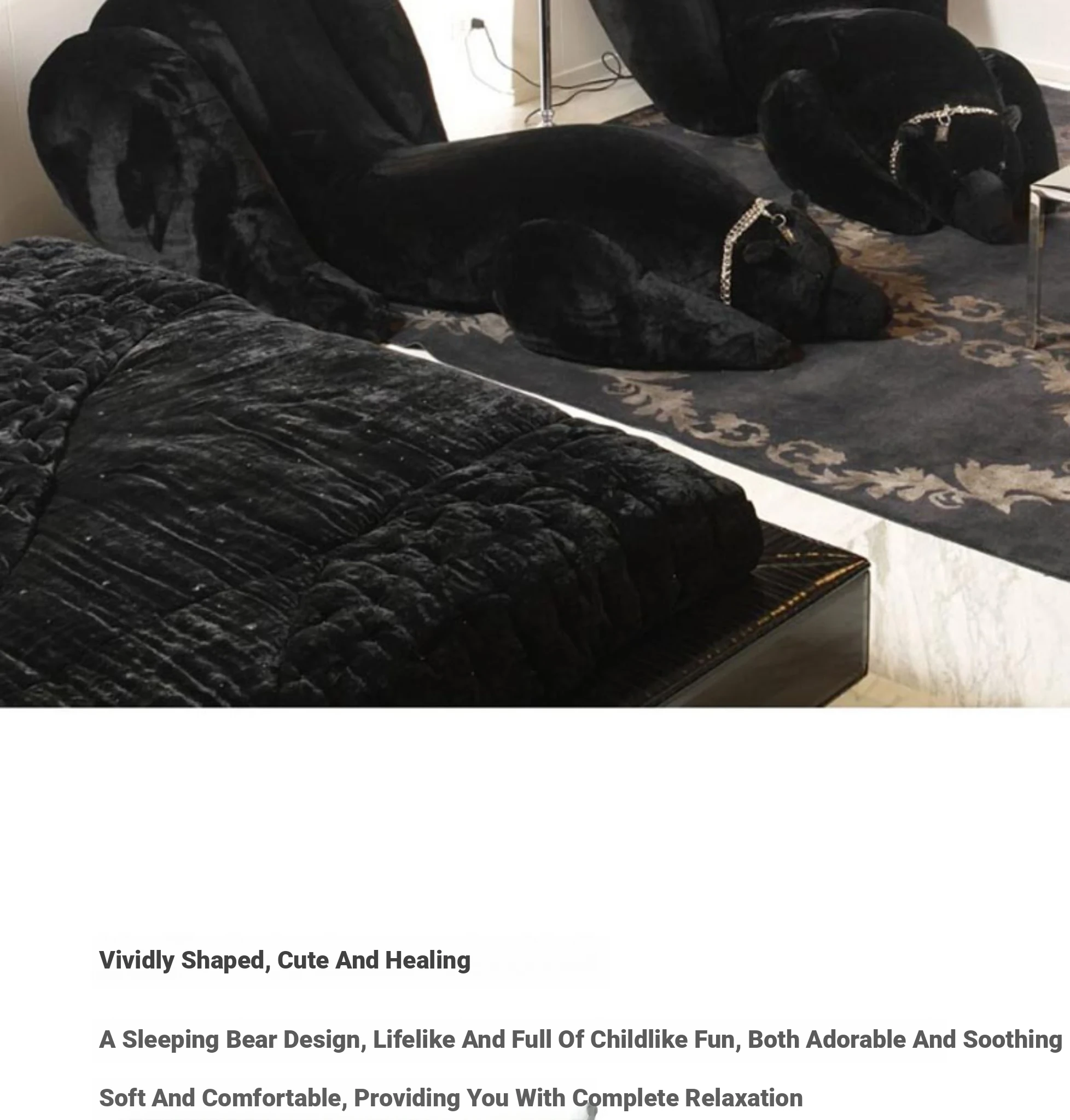 Vividly Shaped, Cute And Healing

A Sleeping Bear Design, Lifelike And Full Of Childlike Fun, Both Adorable And Soothing

Soft And Comfortable, Providing You With Complete Relaxation